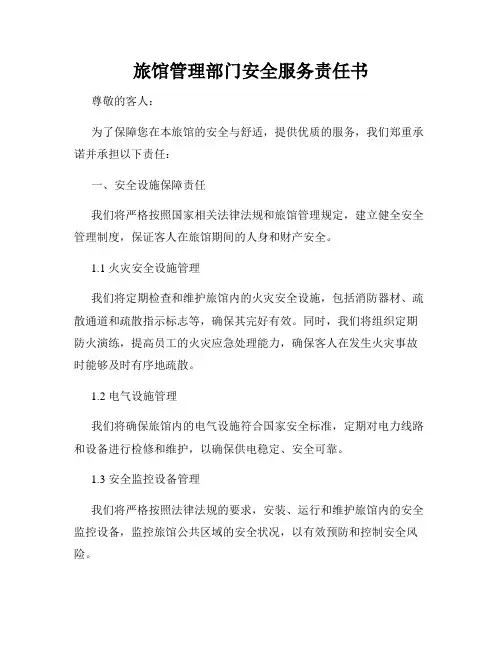 旅馆管理部门安全服务责任书

尊敬的客人：

为了保障您在本旅馆的安全与舒适，提供优质的服务，我们郑重承诺并承担以下责任：

一、安全设施保障责任

我们将严格按照国家相关法律法规和旅馆管理规定，建立健全安全管理制度，保证客人在旅馆期间的人身和财产安全。

1.1 火灾安全设施管理

我们将定期检查和维护旅馆内的火灾安全设施，包括消防器材、疏散通道和疏散指示标志等，确保其完好有效。同时，我们将组织定期防火演练，提高员工的火灾应急处理能力，确保客人在发生火灾事故时能够及时有序地疏散。

1.2 电气设施管理

我们将确保旅馆内的电气设施符合国家安全标准，定期对电力线路和设备进行检修和维护，以确保供电稳定、安全可靠。

1.3 安全监控设备管理

我们将严格按照法律法规的要求，安装、运行和维护旅馆内的安全监控设备，监控旅馆公共区域的安全状况，以有效预防和控制安全风险。